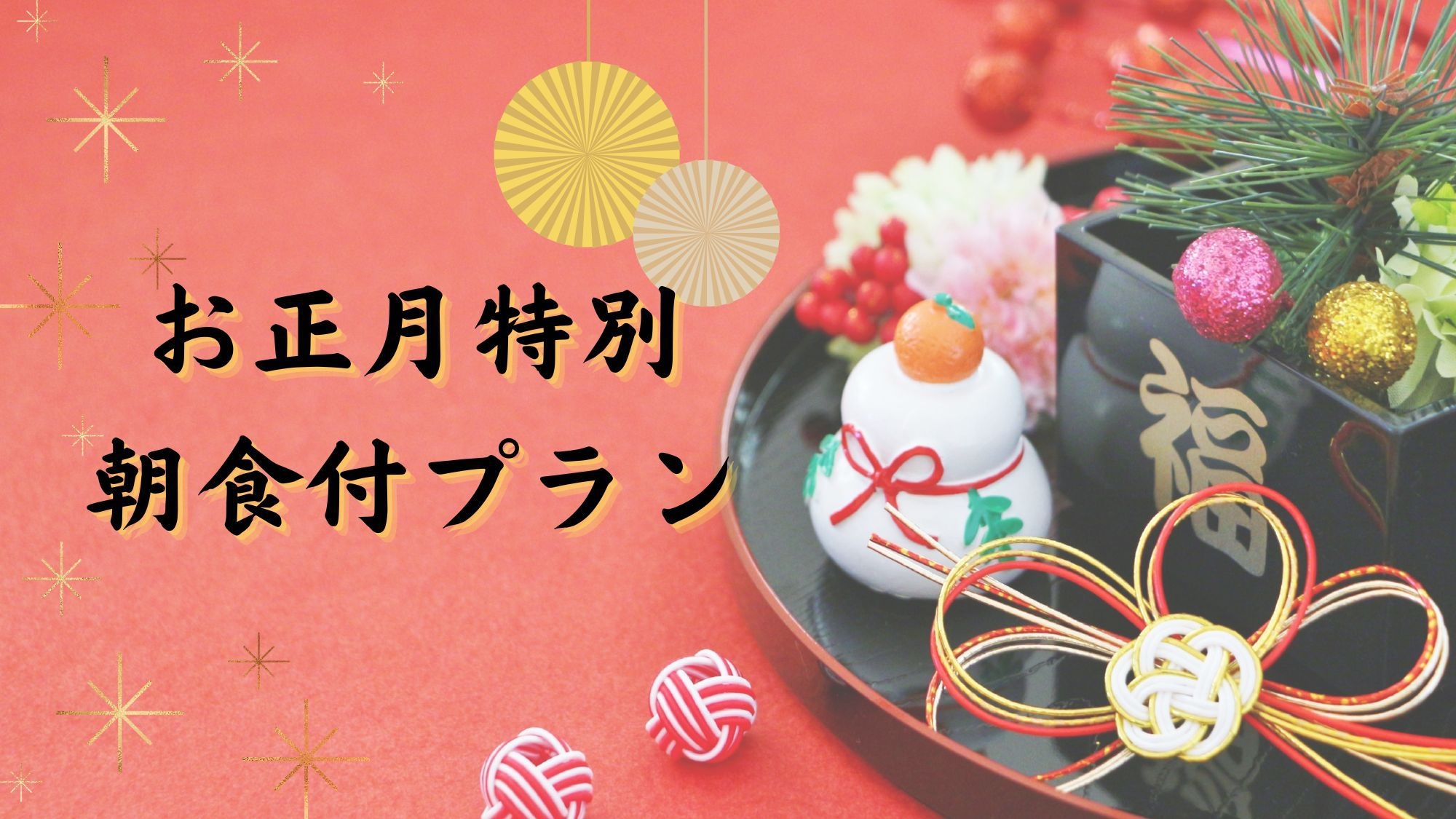 お正月特別
朝食付プラン

福